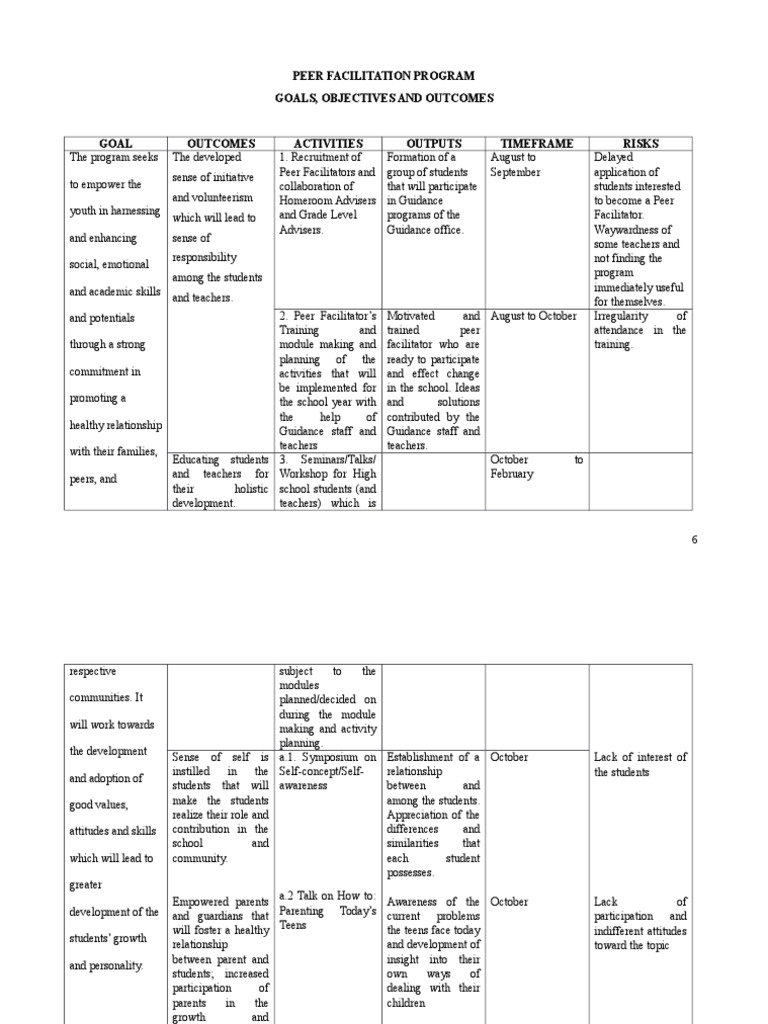 PEER FACILITATION PROGRAM

GOALS, OBJECTIVES AND OUTCOMES

| GOAL | OUTCOMES | ACTIVITIES | OUTPUTS | TIMEFRAME | RISKS |
|---|---|---|---|---|---|
| The program seeks to empower the youth in harnessing and enhancing social, emotional and academic skills and potentials through a strong commitment in promoting a healthy relationship with their families, peers, and | The developed sense of initiative and volunteerism which will lead to sense of responsibility among the students and teachers. | 1. Recruitment of Peer Facilitators and collaboration of Homeroom Advisers and Grade Level Advisers. | Formation of a group of students that will participate in Guidance programs of the Guidance office. | August to September | Delayed application of students interested to become a Peer Facilitator. Waywardness of some teachers and not finding the program immediately useful for themselves. |
| | | 2. Peer Facilitator's Training and module making and planning of the activities that will be implemented for the school year with the help of Guidance staff and teachers | Motivated and trained peer facilitator who are ready to participate and effect change in the school. Ideas and solutions contributed by the Guidance staff and teachers. | August to October | Irregularity of attendance in the training. |
| | Educating students and teachers for their holistic development. | 3. Seminars/Talks/ Workshop for High school students (and teachers) which is | | October to February | |

6

| | | | | | |
|---|---|---|---|---|---|
| respective communities. It will work towards the development and adoption of good values, attitudes and skills which will lead to greater development of the students' growth and personality. | | subject to the modules planned/decided on during the module making and activity planning. | | | |
| | Sense of self is instilled in the students that will make the students realize their role and contribution in the school and community. | a.1. Symposium on Self-concept/Self-awareness | Establishment of a relationship between and among the students. Appreciation of the differences and similarities that each student possesses. | October | Lack of interest of the students |
| | Empowered parents and guardians that will foster a healthy relationship between parent and students; increased participation of parents in the growth and | a.2 Talk on How to: Parenting Today's Teens | Awareness of the current problems the teens face today and development of insight into their own ways of dealing with their children | October | Lack of participation and indifferent attitudes toward the topic |